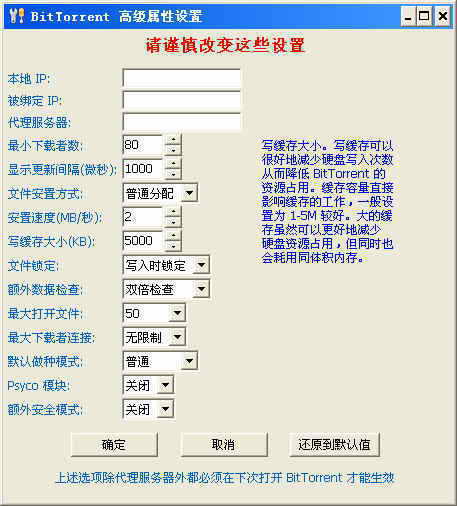 BitTorrent 高级属性设置

请谨慎改变这些设置

本地 IP:
被绑定 IP:
代理服务器:
最小下载者数: 80
显示更新间隔(微秒): 1000
文件安置方式: 普通分配
安置速度(MB/秒): 2
写缓存大小(KB): 5000
文件锁定: 写入时锁定
额外数据检查: 双倍检查
最大打开文件: 50
最大下载者连接: 无限制
默认做种模式: 普通
Psyco 模块: 关闭
额外安全模式: 关闭

写缓存大小。写缓存可以很好地减少硬盘写入次数从而降低 BitTorrent 的资源占用。缓存容量直接影响缓存的工作，一般设置为 1-5M 较好。大的缓存虽然可以更好地减少硬盘资源占用，但同时也会耗用同体积内存。

确定 取消 还原到默认值

上述选项除代理服务器外都必须在下次打开 BitTorrent 才能生效